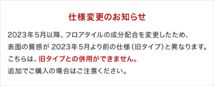 仕様変更のお知らせ

2023年5月以降、フロアタイルの成分配合を変更したため、表面の質感が 2023年5月より前の仕様（旧タイプ）と異なります。こちらは、旧タイプとの併用ができません。追加でご購入の場合はご注意ください。